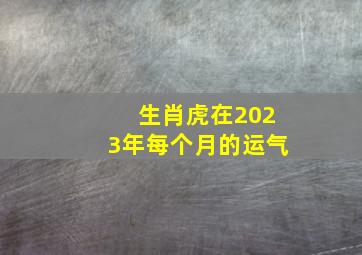 生肖虎在2023年每个月的运气